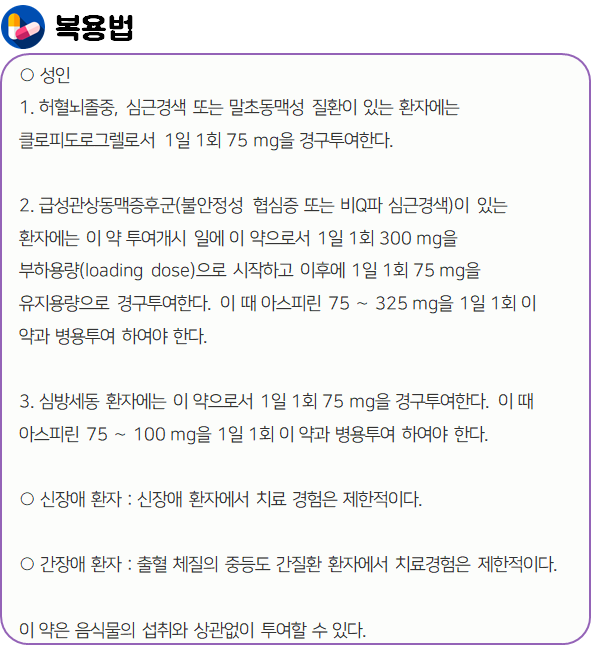 복용법

○ 성인

1. 허혈뇌졸중, 심근경색 또는 말초동맥성 질환이 있는 환자에는 클로피도로그렐로서 1일 1회 75 mg을 경구투여한다.

2. 급성관상동맥증후군(불안정성 협심증 또는 비Q파 심근경색)이 있는 환자에는 이 약 투여개시 일에 이 약으로서 1일 1회 300 mg을 부하용량(loading dose)으로 시작하고 이후에 1일 1회 75 mg을 유지용량으로 경구투여한다. 이 때 아스피린 75 ~ 325 mg을 1일 1회 이 약과 병용투여 하여야 한다.

3. 심방세동 환자에는 이 약으로서 1일 1회 75 mg을 경구투여한다. 이 때 아스피린 75 ~ 100 mg을 1일 1회 이 약과 병용투여 하여야 한다.

○ 신장애 환자 : 신장애 환자에서 치료 경험은 제한적이다.

○ 간장애 환자 : 출혈 체질의 중등도 간질환 환자에서 치료경험은 제한적이다.

이 약은 음식물의 섭취와 상관없이 투여할 수 있다.